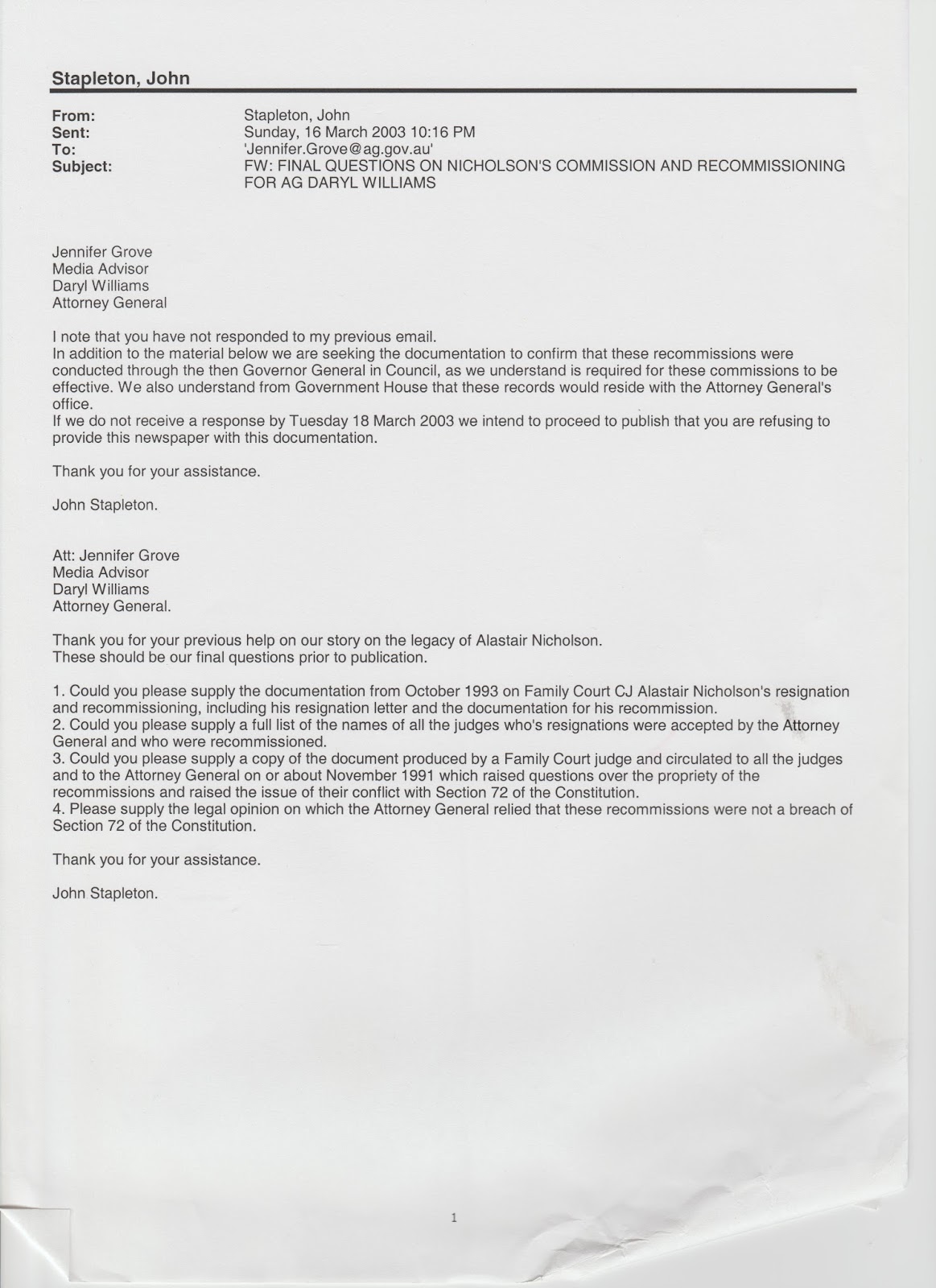 Stapleton, John

From: Stapleton, John
Sent: Sunday, 16 March 2003 10:16 PM
To: 'Jennifer.Grove@ag.gov.au'
Subject: FW: FINAL QUESTIONS ON NICHOLSON'S COMMISSION AND RECOMMISSIONING FOR AG DARYL WILLIAMS

Jennifer Grove
Media Advisor
Daryl Williams
Attorney General

I note that you have not responded to my previous email.
In addition to the material below we are seeking the documentation to confirm that these recommissions were conducted through the then Governor General in Council, as we understand is required for these commissions to be effective. We also understand from Government House that these records would reside with the Attorney General's office.
If we do not receive a response by Tuesday 18 March 2003 we intend to proceed to publish that you are refusing to provide this newspaper with this documentation.

Thank you for your assistance.

John Stapleton.

Att: Jennifer Grove
Media Advisor
Daryl Williams
Attorney General.

Thank you for your previous help on our story on the legacy of Alastair Nicholson.
These should be our final questions prior to publication.

1. Could you please supply the documentation from October 1993 on Family Court CJ Alastair Nicholson's resignation and recommissioning, including his resignation letter and the documentation for his recommission.
2. Could you please supply a full list of the names of all the judges who's resignations were accepted by the Attorney General and who were recommissioned.
3. Could you please supply a copy of the document produced by a Family Court judge and circulated to all the judges and to the Attorney General on or about November 1991 which raised questions over the propriety of the recommissions and raised the issue of their conflict with Section 72 of the Constitution.
4. Please supply the legal opinion on which the Attorney General relied that these recommissions were not a breach of Section 72 of the Constitution.

Thank you for your assistance.

John Stapleton.

1